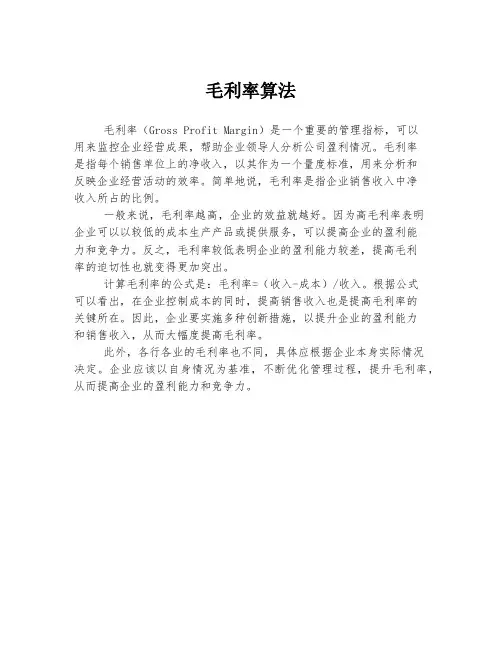 毛利率算法

毛利率（Gross Profit Margin）是一个重要的管理指标，可以用来监控企业经营成果，帮助企业领导人分析公司盈利情况。毛利率是指每个销售单位上的净收入，以其作为一个量度标准，用来分析和反映企业经营活动的效率。简单地说，毛利率是指企业销售收入中净收入所占的比例。

一般来说，毛利率越高，企业的效益就越好。因为高毛利率表明企业可以以较低的成本生产产品或提供服务，可以提高企业的盈利能力和竞争力。反之，毛利率较低表明企业的盈利能力较差，提高毛利率的迫切性也就变得更加突出。

计算毛利率的公式是：毛利率=（收入-成本）/收入。根据公式可以看出，在企业控制成本的同时，提高销售收入也是提高毛利率的关键所在。因此，企业要实施多种创新措施，以提升企业的盈利能力和销售收入，从而大幅度提高毛利率。

此外，各行各业的毛利率也不同，具体应根据企业本身实际情况决定。企业应该以自身情况为基准，不断优化管理过程，提升毛利率，从而提高企业的盈利能力和竞争力。